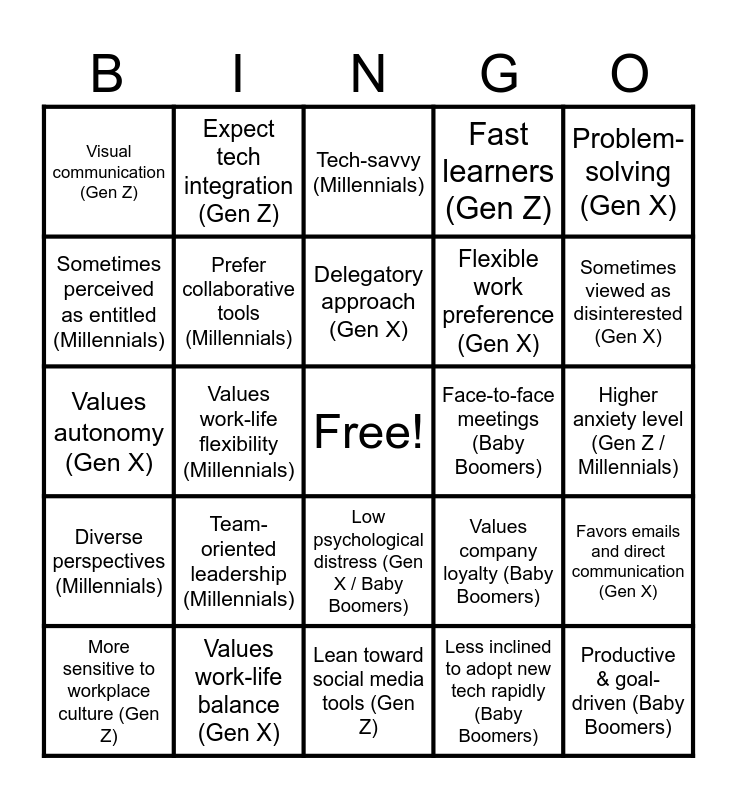 | B | I | N | G | O |
|---|---|---|---|---|
| Visual communication (Gen Z) | Expect tech integration (Gen Z) | Tech-savvy (Millennials) | Fast learners (Gen Z) | Problem-solving (Gen X) |
| Sometimes perceived as entitled (Millennials) | Prefer collaborative tools (Millennials) | Delegatory approach (Gen X) | Flexible work preference (Gen X) | Sometimes viewed as disinterested (Gen X) |
| Values autonomy (Gen X) | Values work-life flexibility (Millennials) | Free! | Face-to-face meetings (Baby Boomers) | Higher anxiety level (Gen Z / Millennials) |
| Diverse perspectives (Millennials) | Team-oriented leadership (Millennials) | Low psychological distress (Gen X / Baby Boomers) | Values company loyalty (Baby Boomers) | Favors emails and direct communication (Gen X) |
| More sensitive to workplace culture (Gen Z) | Values work-life balance (Gen X) | Lean toward social media tools (Gen Z) | Less inclined to adopt new tech rapidly (Baby Boomers) | Productive & goal-driven (Baby Boomers) |